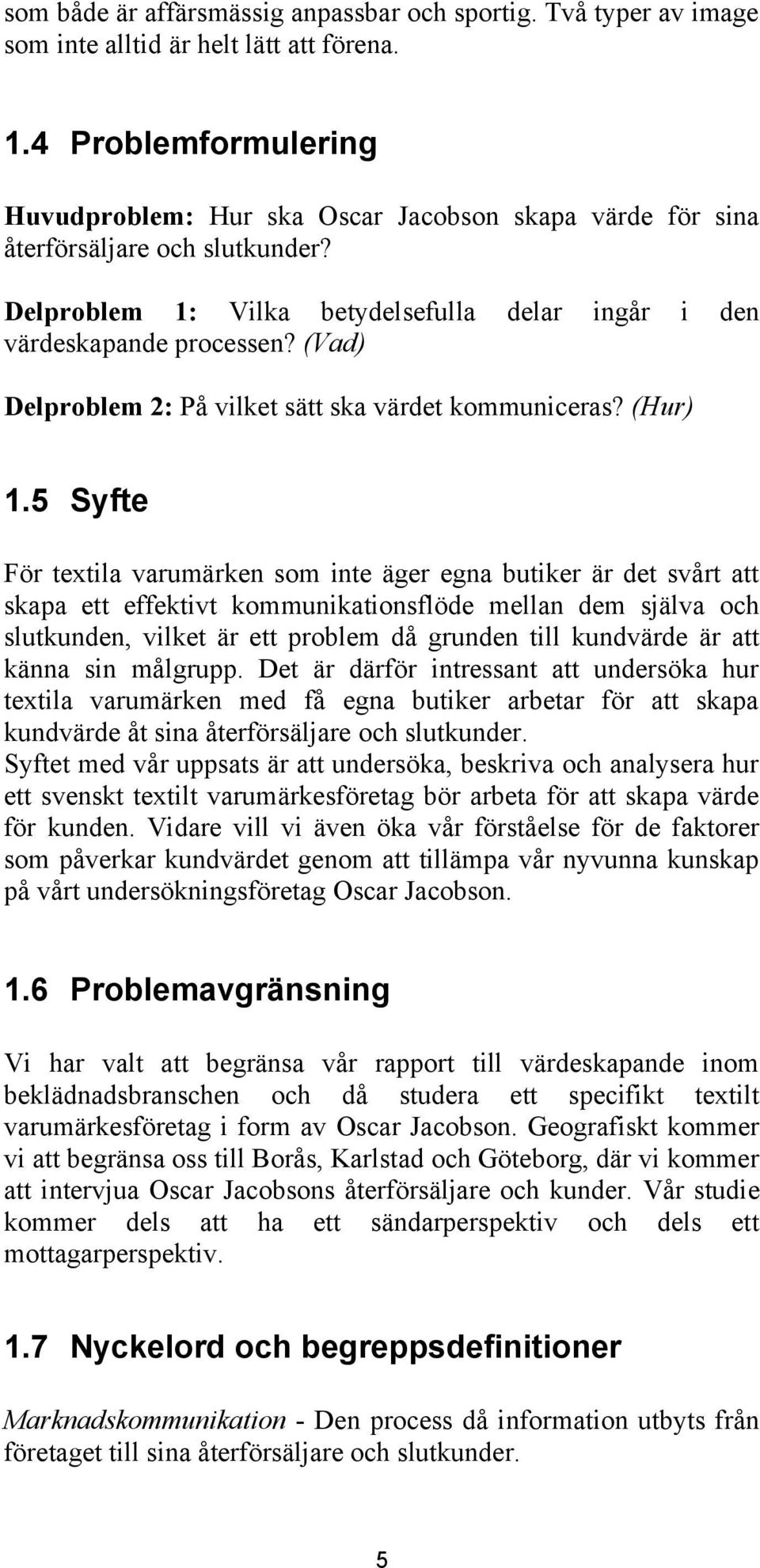 som både är affärsmässig anpassbar och sportig. Två typer av image som inte alltid är helt lätt att förena.

1.4 Problemformulering

Huvudproblem: Hur ska Oscar Jacobson skapa värde för sina återförsäljare och slutkunder?

Delproblem 1: Vilka betydelsefulla delar ingår i den värdeskapande processen? (Vad)

Delproblem 2: På vilket sätt ska värdet kommuniceras? (Hur)

1.5 Syfte

För textila varumärken som inte äger egna butiker är det svårt att skapa ett effektivt kommunikationsflöde mellan dem själva och slutkunden, vilket är ett problem då grunden till kundvärde är att känna sin målgrupp. Det är därför intressant att undersöka hur textila varumärken med få egna butiker arbetar för att skapa kundvärde åt sina återförsäljare och slutkunder.
Syftet med vår uppsats är att undersöka, beskriva och analysera hur ett svenskt textilt varumärkesföretag bör arbeta för att skapa värde för kunden. Vidare vill vi även öka vår förståelse för de faktorer som påverkar kundvärdet genom att tillämpa vår nyvunna kunskap på vårt undersökningsföretag Oscar Jacobson.

1.6 Problemavgränsning

Vi har valt att begränsa vår rapport till värdeskapande inom beklädnadsbranschen och då studera ett specifikt textilt varumärkesföretag i form av Oscar Jacobson. Geografiskt kommer vi att begränsa oss till Borås, Karlstad och Göteborg, där vi kommer att intervjua Oscar Jacobsons återförsäljare och kunder. Vår studie kommer dels att ha ett sändarperspektiv och dels ett mottagarperspektiv.

1.7 Nyckelord och begreppsdefinitioner

Marknadskommunikation - Den process då information utbyts från företaget till sina återförsäljare och slutkunder.

5